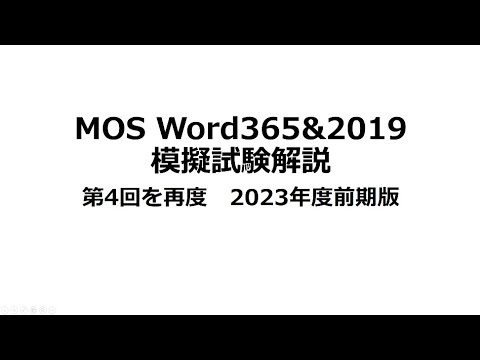 MOS Word365&2019
模擬試験解説
第4回を再度　2023年度前期版